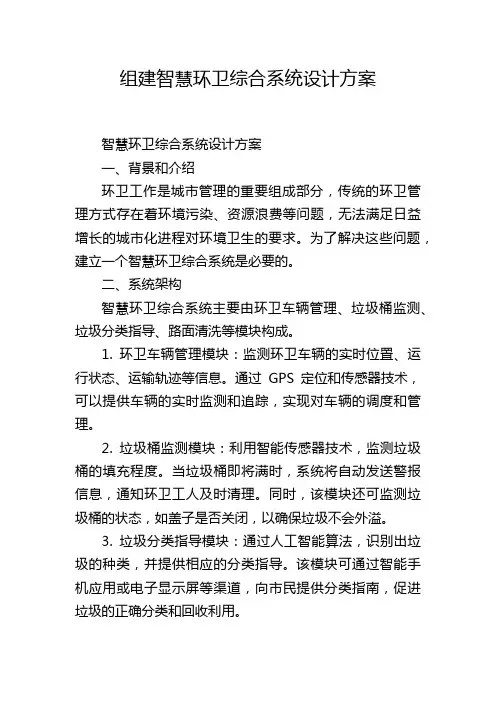 组建智慧环卫综合系统设计方案

智慧环卫综合系统设计方案

一、背景和介绍

环卫工作是城市管理的重要组成部分，传统的环卫管理方式存在着环境污染、资源浪费等问题，无法满足日益增长的城市化进程对环境卫生的要求。为了解决这些问题，建立一个智慧环卫综合系统是必要的。

二、系统架构

智慧环卫综合系统主要由环卫车辆管理、垃圾桶监测、垃圾分类指导、路面清洗等模块构成。

1. 环卫车辆管理模块：监测环卫车辆的实时位置、运行状态、运输轨迹等信息。通过 GPS 定位和传感器技术，可以提供车辆的实时监测和追踪，实现对车辆的调度和管理。

2. 垃圾桶监测模块：利用智能传感器技术，监测垃圾桶的填充程度。当垃圾桶即将满时，系统将自动发送警报信息，通知环卫工人及时清理。同时，该模块还可监测垃圾桶的状态，如盖子是否关闭，以确保垃圾不会外溢。

3. 垃圾分类指导模块：通过人工智能算法，识别出垃圾的种类，并提供相应的分类指导。该模块可通过智能手机应用或电子显示屏等渠道，向市民提供分类指南，促进垃圾的正确分类和回收利用。